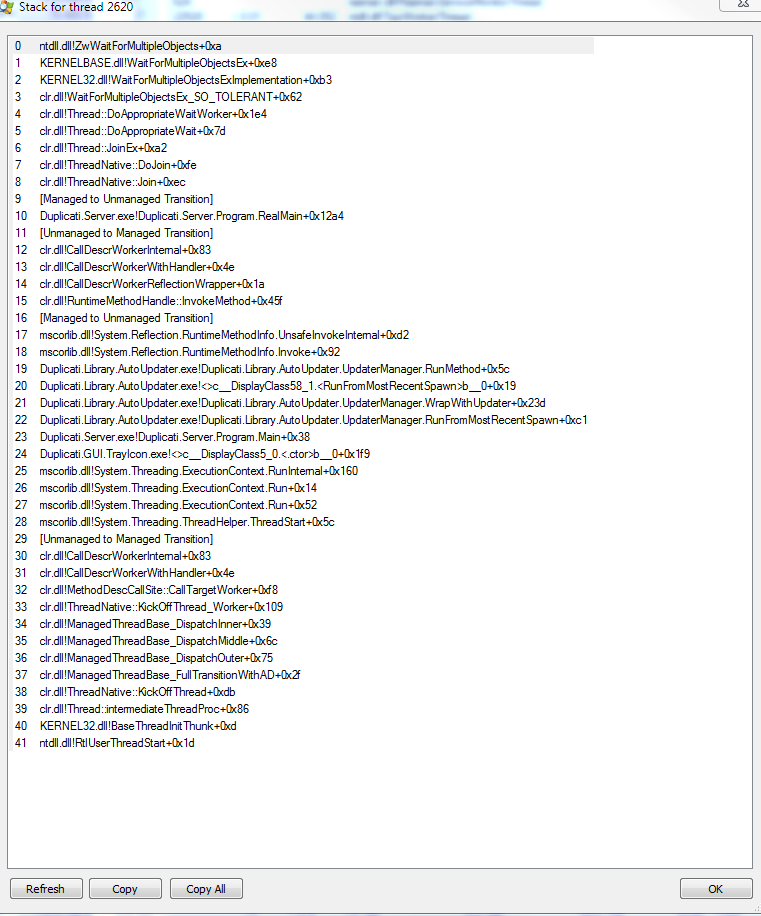 Stack for thread 2620

0 ntdll.dll!ZwWaitForMultipleObjects+0xa
1 KERNELBASE.dll!WaitForMultipleObjectsEx+0xe8
2 KERNEL32.dll!WaitForMultipleObjectsExImplementation+0xb3
3 clr.dll!WaitForMultipleObjectsEx_SO_TOLERANT+0x62
4 clr.dll!Thread::DoAppropriateWaitWorker+0x1e4
5 clr.dll!Thread::DoAppropriateWait+0x7d
6 clr.dll!Thread::JoinEx+0xa2
7 clr.dll!ThreadNative::DoJoin+0xfe
8 clr.dll!ThreadNative::Join+0xec
9 [Managed to Unmanaged Transition]
10 Duplicati.Server.exe!Duplicati.Server.Program.RealMain+0x12a4
11 [Unmanaged to Managed Transition]
12 clr.dll!CallDescrWorkerInternal+0x83
13 clr.dll!CallDescrWorkerWithHandler+0x4e
14 clr.dll!CallDescrWorkerReflectionWrapper+0x1a
15 clr.dll!RuntimeMethodHandle::InvokeMethod+0x45f
16 [Managed to Unmanaged Transition]
17 mscorlib.dll!System.Reflection.RuntimeMethodInfo.UnsafeInvokeInternal+0xd2
18 mscorlib.dll!System.Reflection.RuntimeMethodInfo.Invoke+0x92
19 Duplicati.Library.AutoUpdater.exe!Duplicati.Library.AutoUpdater.UpdaterManager.RunMethod+0x5c
20 Duplicati.Library.AutoUpdater.exe!<>c__DisplayClass58_1.<RunFromMostRecentSpawn>b__0+0x19
21 Duplicati.Library.AutoUpdater.exe!Duplicati.Library.AutoUpdater.UpdaterManager.WrapWithUpdater+0x23d
22 Duplicati.Library.AutoUpdater.exe!Duplicati.Library.AutoUpdater.UpdaterManager.RunFromMostRecentSpawn+0xc1
23 Duplicati.Server.exe!Duplicati.Server.Program.Main+0x38
24 Duplicati.GUI.TrayIcon.exe!<>c__DisplayClass5_0.<.ctor>b__0+0x1f9
25 mscorlib.dll!System.Threading.ExecutionContext.RunInternal+0x160
26 mscorlib.dll!System.Threading.ExecutionContext.Run+0x14
27 mscorlib.dll!System.Threading.ExecutionContext.Run+0x52
28 mscorlib.dll!System.Threading.ThreadHelper.ThreadStart+0x5c
29 [Unmanaged to Managed Transition]
30 clr.dll!CallDescrWorkerInternal+0x83
31 clr.dll!CallDescrWorkerWithHandler+0x4e
32 clr.dll!MethodDescCallSite::CallTargetWorker+0xf8
33 clr.dll!ThreadNative::KickOffThread_Worker+0x109
34 clr.dll!ManagedThreadBase_DispatchInner+0x39
35 clr.dll!ManagedThreadBase_DispatchMiddle+0x6c
36 clr.dll!ManagedThreadBase_DispatchOuter+0x75
37 clr.dll!ManagedThreadBase_FullTransitionWithAD+0x2f
38 clr.dll!ThreadNative::KickOffThread+0xdb
39 clr.dll!Thread::intermediateThreadProc+0x86
40 KERNEL32.dll!BaseThreadInitThunk+0xd
41 ntdll.dll!RtlUserThreadStart+0x1d

Refresh
Copy
Copy All
OK